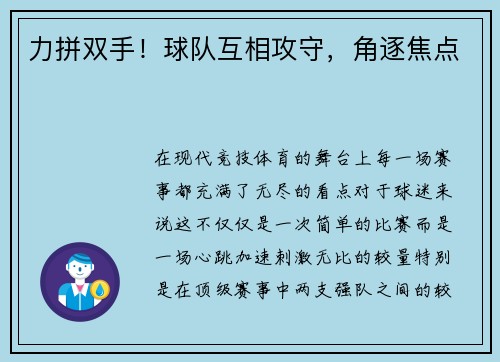 力拼双手！球队互相攻守，角逐焦点

在现代竞技体育的舞台上每一场赛事都充满了无尽的看点对于球迷来说这不仅仅是一次简单的比赛而是一场心跳加速刺激无比的较量特别是在顶级赛事中两支强队之间的较